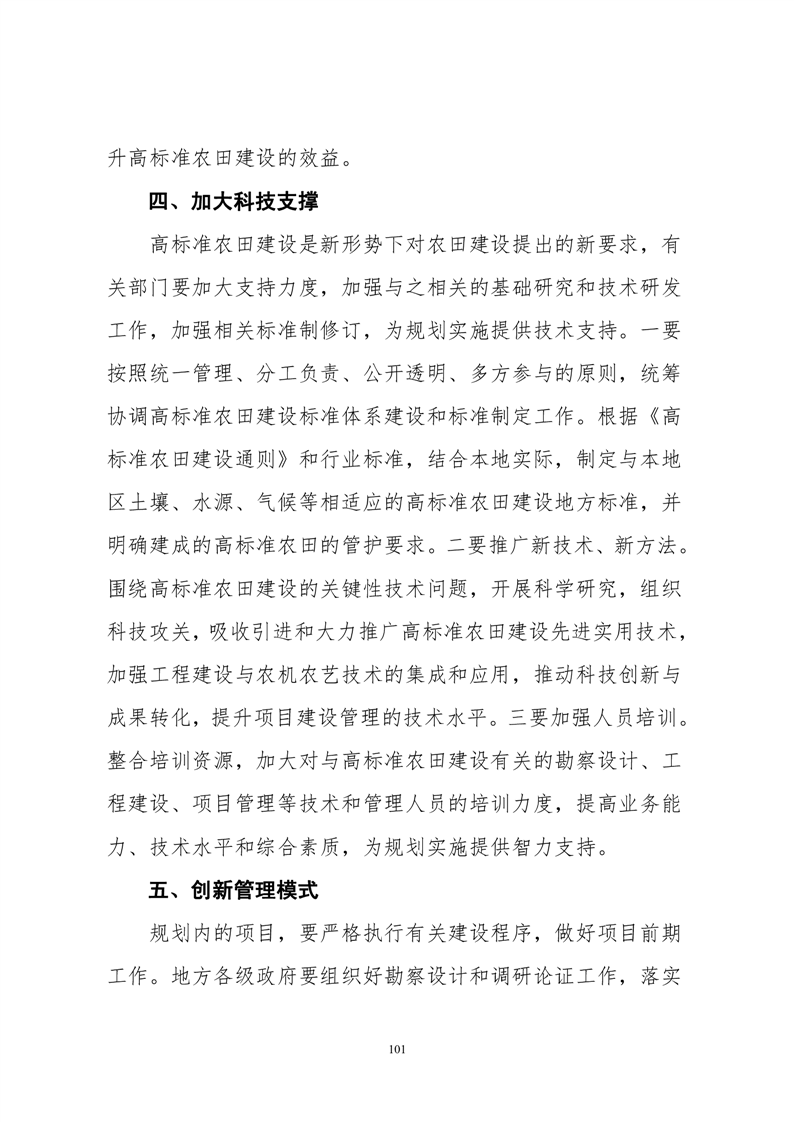 升高标准农田建设的效益。

四、加大科技支撑

高标准农田建设是新形势下对农田建设提出的新要求，有关部门要加大支持力度，加强与之相关的基础研究和技术研发工作，加强相关标准制修订，为规划实施提供技术支持。一要按照统一管理、分工负责、公开透明、多方参与的原则，统筹协调高标准农田建设标准体系建设和标准制定工作。根据《高标准农田建设通则》和行业标准，结合本地实际，制定与本地区土壤、水源、气候等相适应的高标准农田建设地方标准，并明确建成的高标准农田的管护要求。二要推广新技术、新方法。围绕高标准农田建设的关键性技术问题，开展科学研究，组织科技攻关，吸收引进和大力推广高标准农田建设先进实用技术，加强工程建设与农机农艺技术的集成和应用，推动科技创新与成果转化，提升项目建设管理的技术水平。三要加强人员培训。整合培训资源，加大对与高标准农田建设有关的勘察设计、工程建设、项目管理等技术和管理人员的培训力度，提高业务能力、技术水平和综合素质，为规划实施提供智力支持。

五、创新管理模式

规划内的项目，要严格执行有关建设程序，做好项目前期工作。地方各级政府要组织好勘察设计和调研论证工作，落实

101